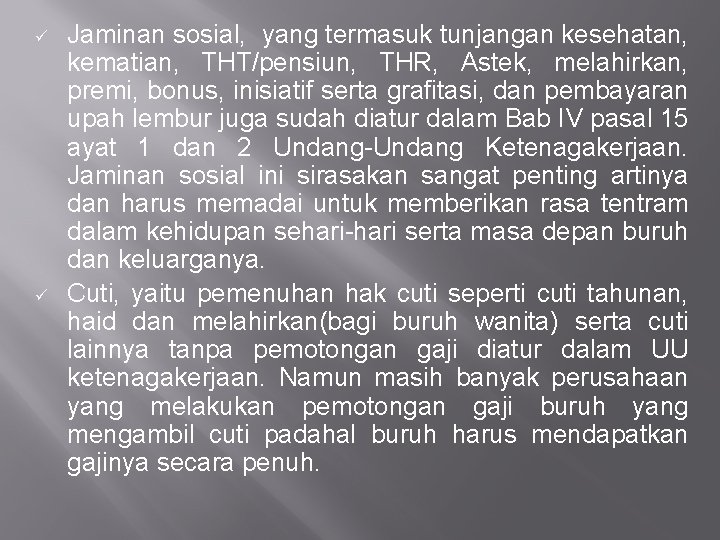 ✓ Jaminan sosial, yang termasuk tunjangan kesehatan, kematian, THT/pensiun, THR, Astek, melahirkan, premi, bonus, inisiatif serta grafitasi, dan pembayaran upah lembur juga sudah diatur dalam Bab IV pasal 15 ayat 1 dan 2 Undang-Undang Ketenagakerjaan. Jaminan sosial ini sirasakan sangat penting artinya dan harus memadai untuk memberikan rasa tentram dalam kehidupan sehari-hari serta masa depan buruh dan keluarganya.

✓ Cuti, yaitu pemenuhan hak cuti seperti cuti tahunan, haid dan melahirkan(bagi buruh wanita) serta cuti lainnya tanpa pemotongan gaji diatur dalam UU ketenagakerjaan. Namun masih banyak perusahaan yang melakukan pemotongan gaji buruh yang mengambil cuti padahal buruh harus mendapatkan gajinya secara penuh.